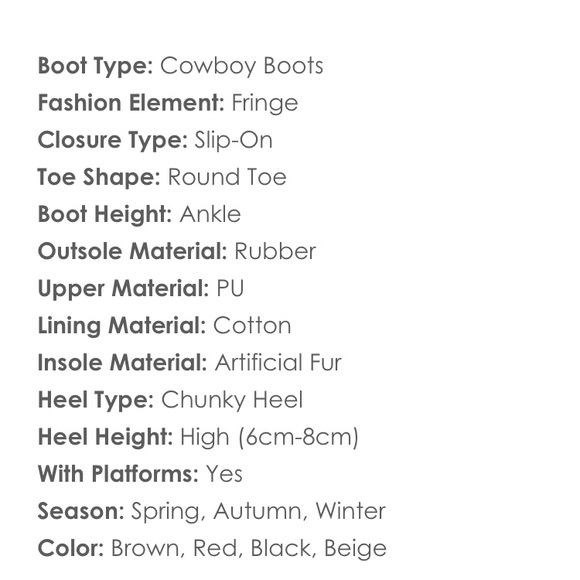 Boot Type: Cowboy Boots
Fashion Element: Fringe
Closure Type: Slip-On
Toe Shape: Round Toe
Boot Height: Ankle
Outsole Material: Rubber
Upper Material: PU
Lining Material: Cotton
Insole Material: Artificial Fur
Heel Type: Chunky Heel
Heel Height: High (6cm-8cm)
With Platforms: Yes
Season: Spring, Autumn, Winter
Color: Brown, Red, Black, Beige